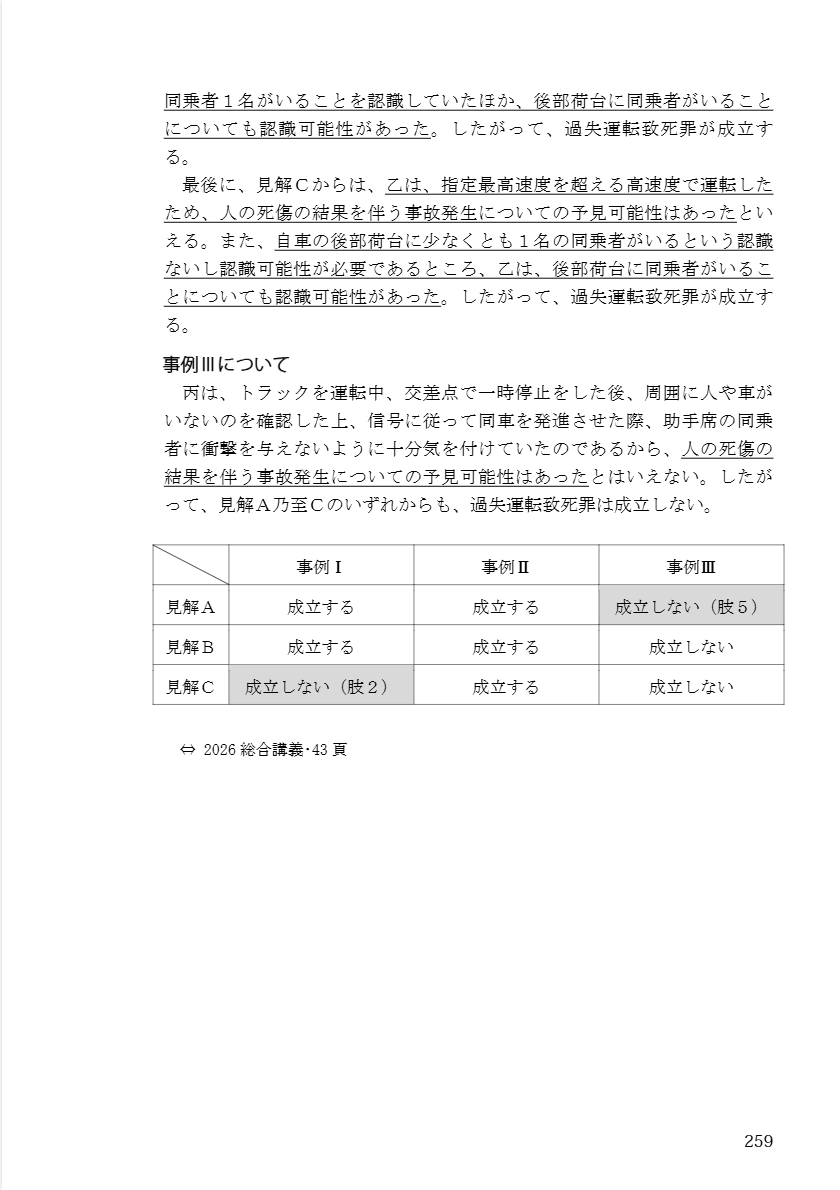 同乗者１名がいることを認識していたほか、後部荷台に同乗者がいることについても認識可能性があった。したがって、過失運転致死罪が成立する。

最後に、見解Ｃからは、乙は、指定最高速度を超える高速度で運転したため、人の死傷の結果を伴う事故発生についての予見可能性はあったといえる。また、自車の後部荷台に少なくとも１名の同乗者がいるという認識ないし認識可能性が必要であるところ、乙は、後部荷台に同乗者がいることについても認識可能性があった。したがって、過失運転致死罪が成立する。

事例Ⅲについて

丙は、トラックを運転中、交差点で一時停止をした後、周囲に人や車がいないのを確認した上、信号に従って同車を発進させた際、助手席の同乗者に衝撃を与えないように十分気を付けていたのであるから、人の死傷の結果を伴う事故発生についての予見可能性はあったとはいえない。したがって、見解Ａ乃至Ｃのいずれからも、過失運転致死罪は成立しない。

| | 事例Ⅰ | 事例Ⅱ | 事例Ⅲ |
|---|---|---|---|
| 見解Ａ | 成立する | 成立する | 成立しない（肢５） |
| 見解Ｂ | 成立する | 成立する | 成立しない |
| 見解Ｃ | 成立しない（肢２） | 成立する | 成立しない |

⇔ 2026 総合講義･43 頁

259